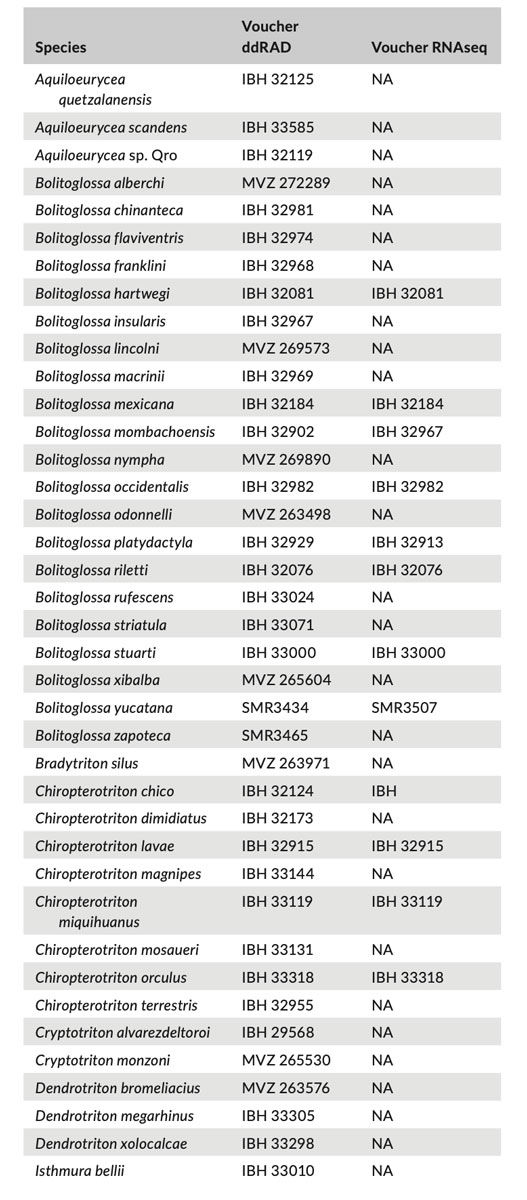 | Species | Voucher ddRAD | Voucher RNAseq |
|---|---|---|
| Aquiloeurycea quetzalanensis | IBH 32125 | NA |
| Aquiloeurycea scandens | IBH 33585 | NA |
| Aquiloeurycea sp. Qro | IBH 32119 | NA |
| Bolitoglossa alberchi | MVZ 272289 | NA |
| Bolitoglossa chinanteca | IBH 32981 | NA |
| Bolitoglossa flaviventris | IBH 32974 | NA |
| Bolitoglossa franklini | IBH 32968 | NA |
| Bolitoglossa hartwegi | IBH 32081 | IBH 32081 |
| Bolitoglossa insularis | IBH 32967 | NA |
| Bolitoglossa lincolni | MVZ 269573 | NA |
| Bolitoglossa macrinii | IBH 32969 | NA |
| Bolitoglossa mexicana | IBH 32184 | IBH 32184 |
| Bolitoglossa mombachoensis | IBH 32902 | IBH 32967 |
| Bolitoglossa nympha | MVZ 269890 | NA |
| Bolitoglossa occidentalis | IBH 32982 | IBH 32982 |
| Bolitoglossa odonnelli | MVZ 263498 | NA |
| Bolitoglossa platydactyla | IBH 32929 | IBH 32913 |
| Bolitoglossa riletti | IBH 32076 | IBH 32076 |
| Bolitoglossa rufescens | IBH 33024 | NA |
| Bolitoglossa striatula | IBH 33071 | NA |
| Bolitoglossa stuarti | IBH 33000 | IBH 33000 |
| Bolitoglossa xibalba | MVZ 265604 | NA |
| Bolitoglossa yucatana | SMR3434 | SMR3507 |
| Bolitoglossa zapoteca | SMR3465 | NA |
| Bradytriton silus | MVZ 263971 | NA |
| Chiropterotriton chico | IBH 32124 | IBH |
| Chiropterotriton dimidiatus | IBH 32173 | NA |
| Chiropterotriton lavae | IBH 32915 | IBH 32915 |
| Chiropterotriton magnipes | IBH 33144 | NA |
| Chiropterotriton miquihuanus | IBH 33119 | IBH 33119 |
| Chiropterotriton mosaueri | IBH 33131 | NA |
| Chiropterotriton orculus | IBH 33318 | IBH 33318 |
| Chiropterotriton terrestris | IBH 32955 | NA |
| Cryptotriton alvarezdeltoroi | IBH 29568 | NA |
| Cryptotriton monzoni | MVZ 265530 | NA |
| Dendrotriton bromeliacius | MVZ 263576 | NA |
| Dendrotriton megarhinus | IBH 33305 | NA |
| Dendrotriton xolocalcae | IBH 33298 | NA |
| Isthmura bellii | IBH 33010 | NA |